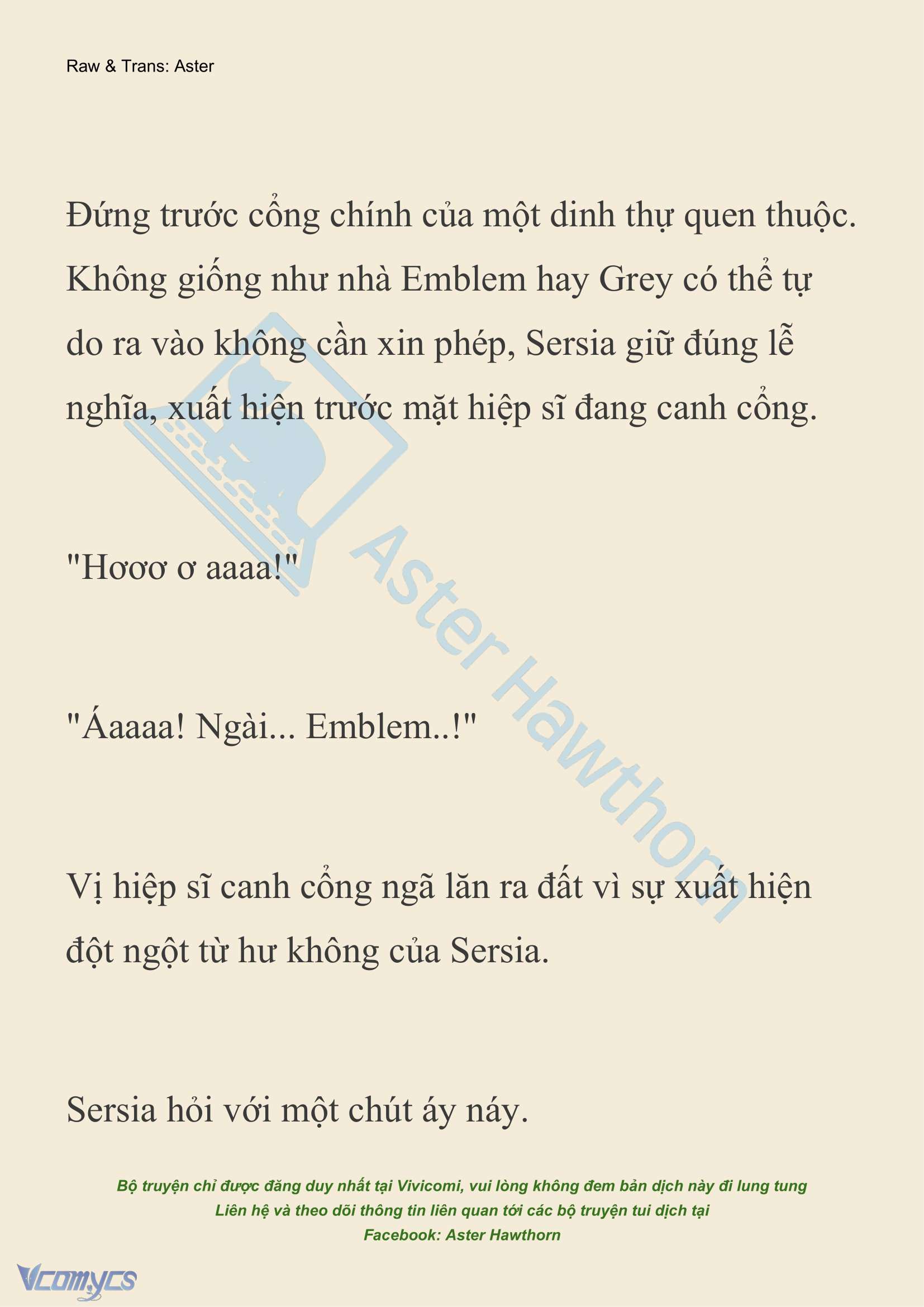 Raw & Trans: Aster

Đứng trước cổng chính của một dinh thự quen thuộc. Không giống như nhà Emblem hay Grey có thể tự do ra vào không cần xin phép, Sersia giữ đúng lễ nghĩa, xuất hiện trước mặt hiệp sĩ đang canh cổng.

"Hơơơ ơ aaaa!"

"Áaaaa! Ngài... Emblem..!"

Vị hiệp sĩ canh cổng ngã lăn ra đất vì sự xuất hiện đột ngột từ hư không của Sersia.

Sersia hỏi với một chút áy náy.

Aster Hawthorn

Bộ truyện chỉ được đăng duy nhất tại Vivicomi, vui lòng không đem bản dịch này đi lung tung
Liên hệ và theo dõi thông tin liên quan tới các bộ truyện tui dịch tại
Facebook: Aster Hawthorn

Vcomycs